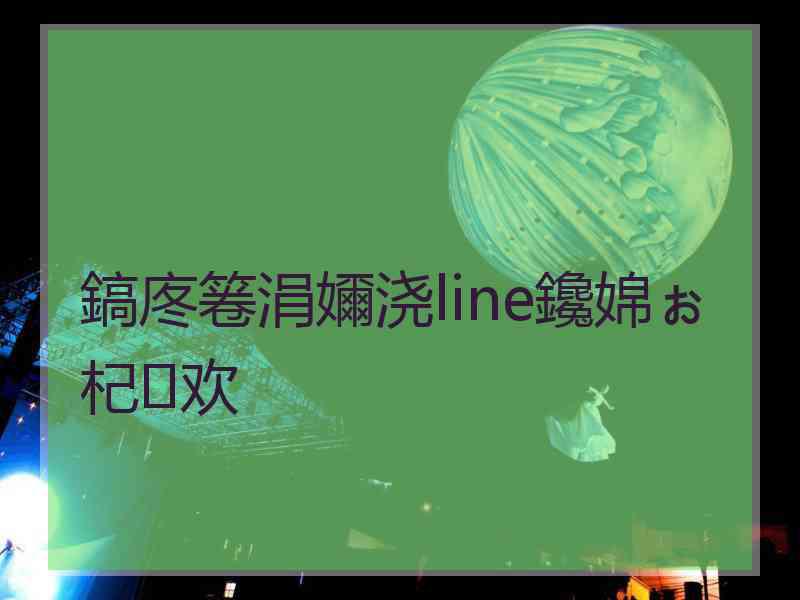 鎬庝箞涓嬭浇line鑱婂ぉ杞欢